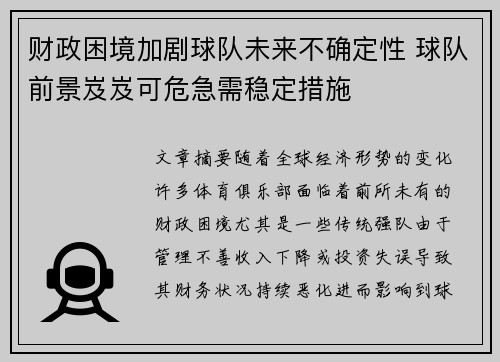 财政困境加剧球队未来不确定性 球队前景岌岌可危急需稳定措施

文章摘要随着全球经济形势的变化许多体育俱乐部面临着前所未有的财政困境尤其是一些传统强队由于管理不善收入下降或投资失误导致其财务状况持续恶化进而影响到球